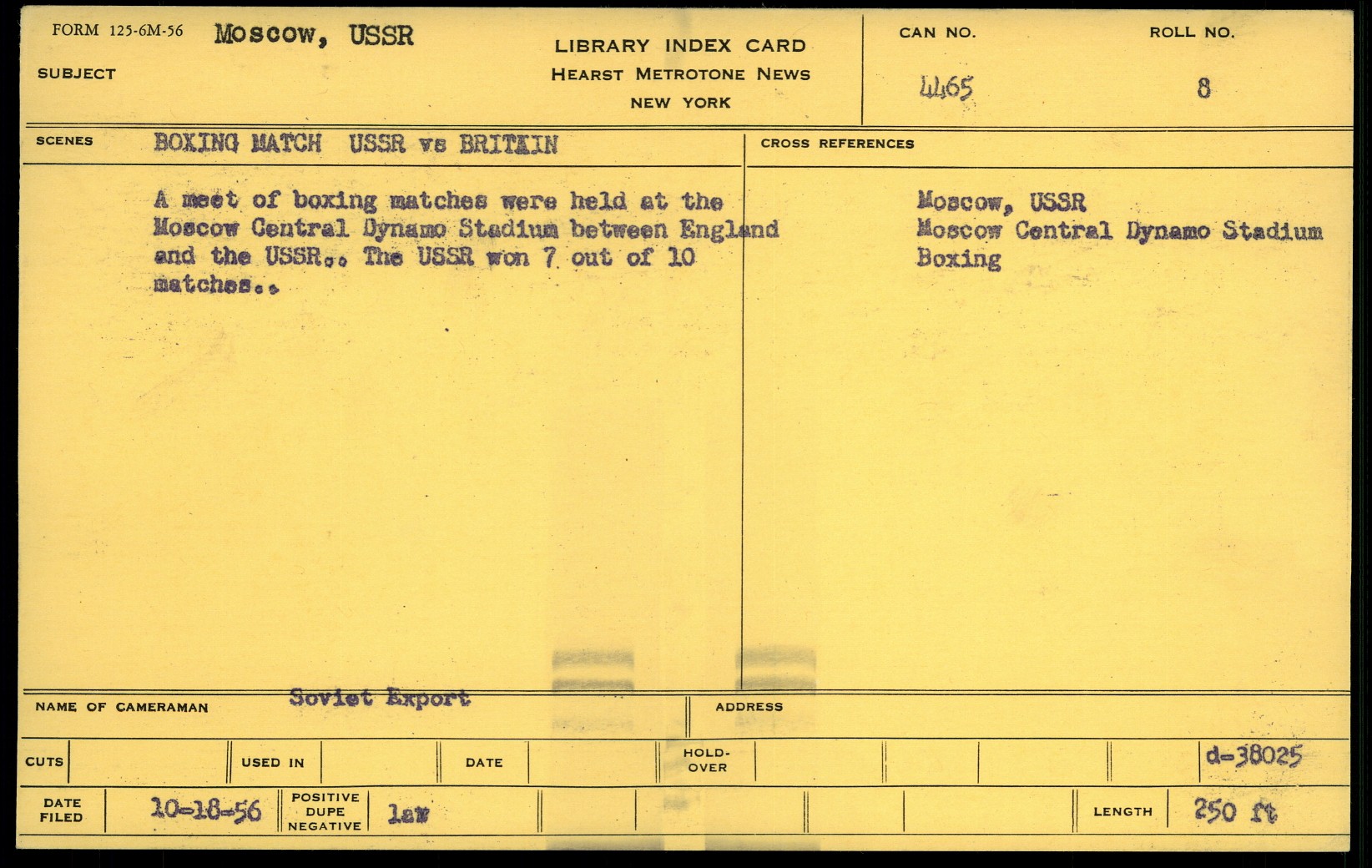 FORM 125-6M-56 Moscow, USSR

SUBJECT

LIBRARY INDEX CARD
HEARST METROTONE NEWS
NEW YORK

CAN NO.
4465

ROLL NO.
8

SCENES BOXING MATCH USSR vs BRITAIN

A meet of boxing matches were held at the Moscow Central Dynamo Stadium between England and the USSR.. The USSR won 7 out of 10 matches..

CROSS REFERENCES

Moscow, USSR
Moscow Central Dynamo Stadium
Boxing

NAME OF CAMERAMAN Soviet Export

ADDRESS

CUTS

USED IN

DATE

HOLD-OVER

d-38025

DATE FILED 10-18-56

POSITIVE DUPE NEGATIVE law

LENGTH 250 ft